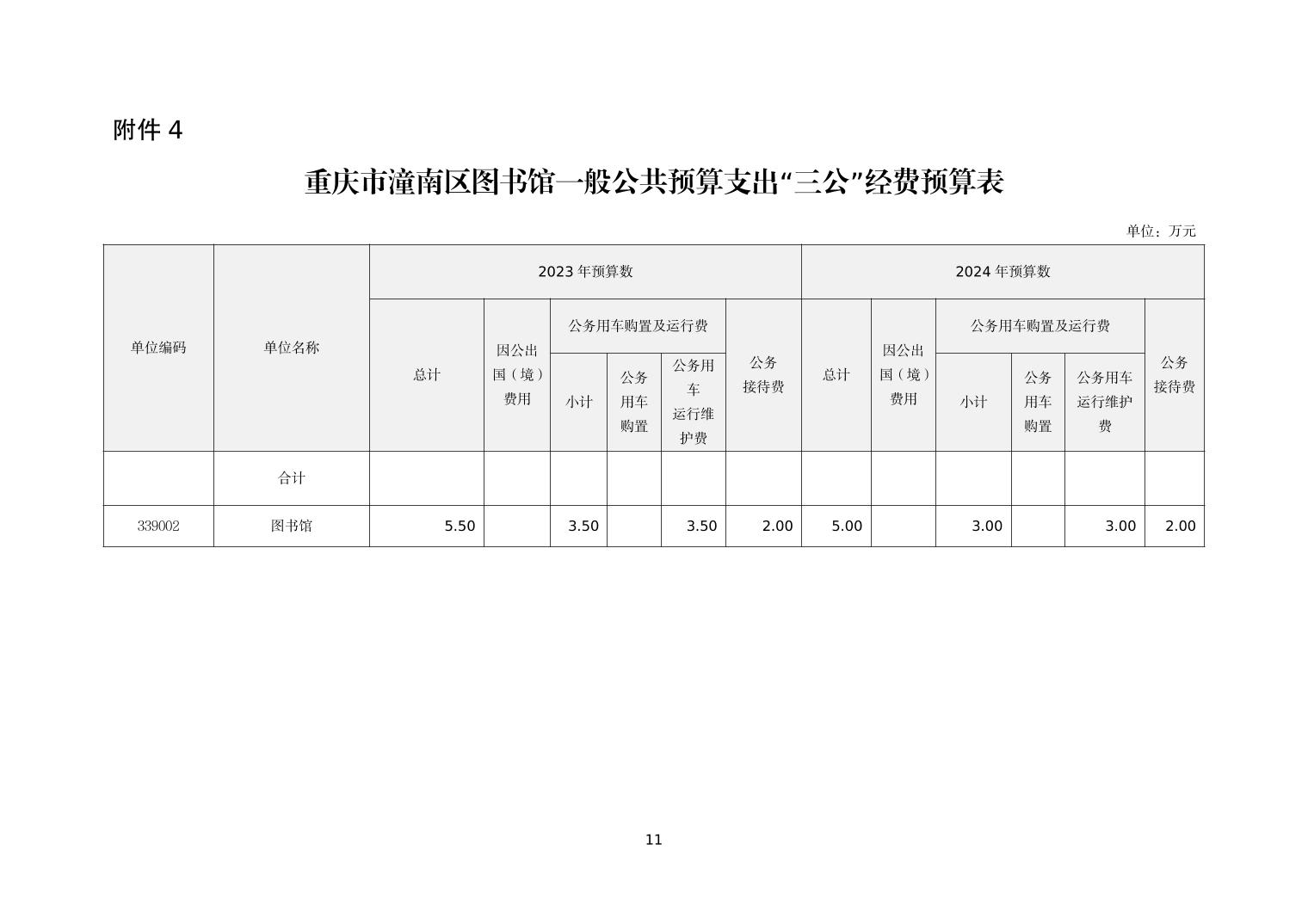 附件 4

重庆市潼南区图书馆一般公共预算支出“三公”经费预算表

单位：万元

| 单位编码 | 单位名称 | 2023 年预算数 | | | | | | 2024 年预算数 | | | | | |
|---|---|---|---|---|---|---|---|---|---|---|---|---|---|
| | | 总计 | 因公出国（境）费用 | 公务用车购置及运行费 | | | 公务接待费 | 总计 | 因公出国（境）费用 | 公务用车购置及运行费 | | | 公务接待费 |
| | | | | 小计 | 公务用车购置 | 公务用车运行维护费 | | | | 小计 | 公务用车购置 | 公务用车运行维护费 | |
| | 合计 | | | | | | | | | | | | |
| 339002 | 图书馆 | 5.50 | | 3.50 | | 3.50 | 2.00 | 5.00 | | 3.00 | | 3.00 | 2.00 |

11